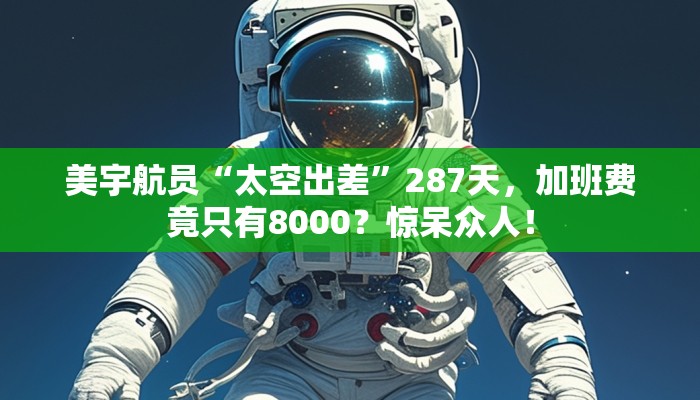 美宇航员“太空出差”287天，加班费竟只有8000？惊呆众人！